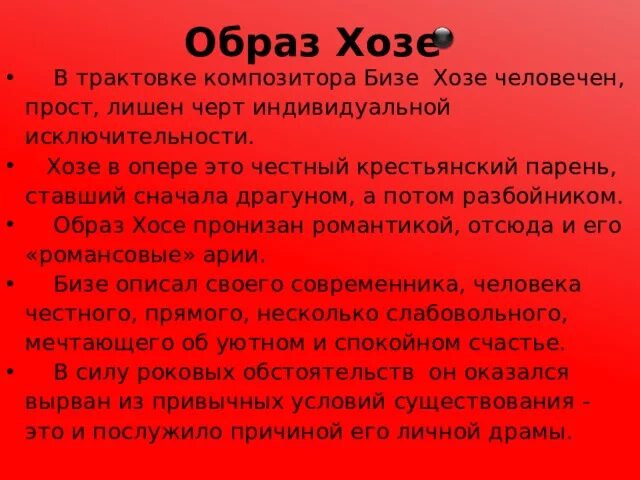 Образ Хозе

• В трактовке композитора Бизе Хозе человечен, прост, лишен черт индивидуальной исключительности.
• Хозе в опере это честный крестьянский парень, ставший сначала драгуном, а потом разбойником.
• Образ Хосе пронизан романтикой, отсюда и его «романсовые» арии.
• Бизе описал своего современника, человека честного, прямого, несколько слабовольного, мечтающего об уютном и спокойном счастье.
• В силу роковых обстоятельств он оказался вырван из привычных условий существования - это и послужило причиной его личной драмы.